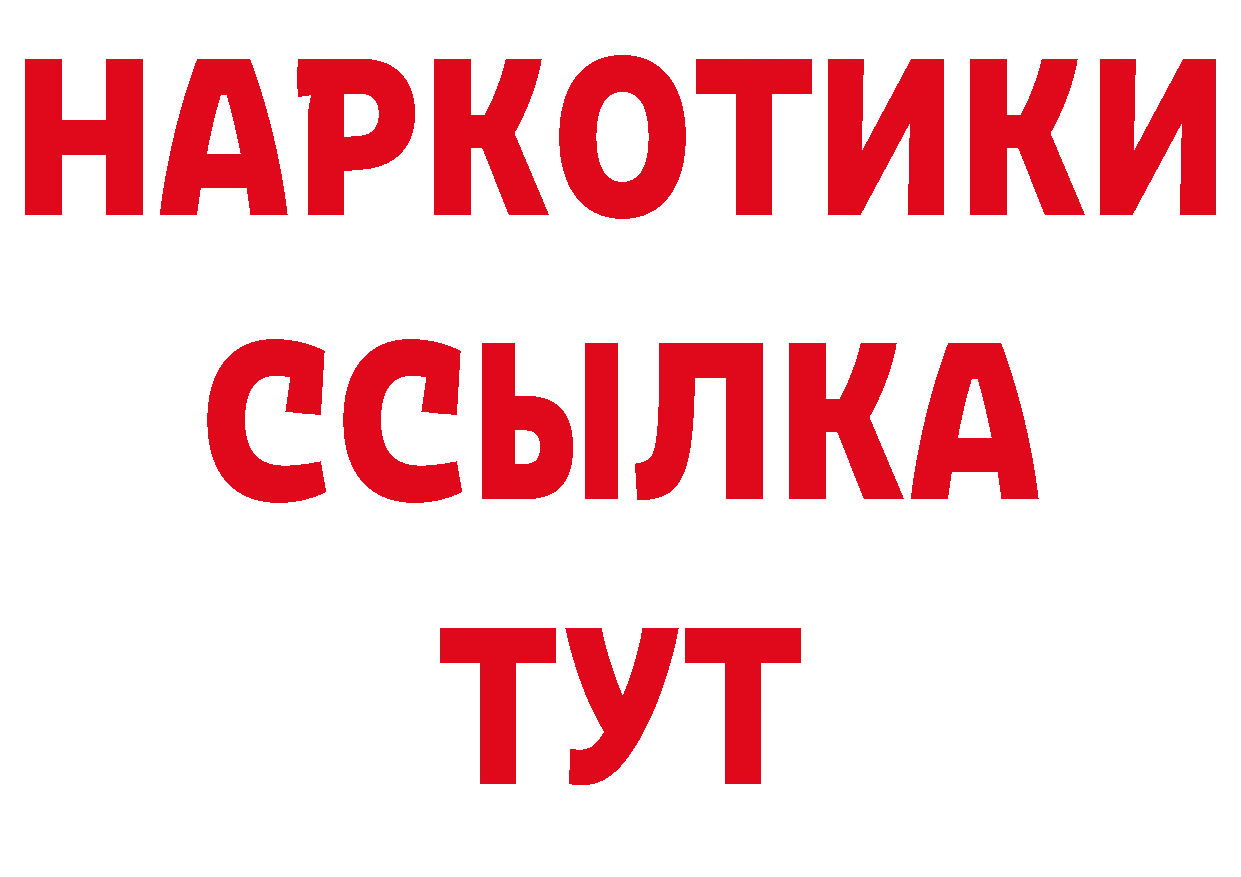 НАРКОТИКИ
ССЫЛКА
ТУТ